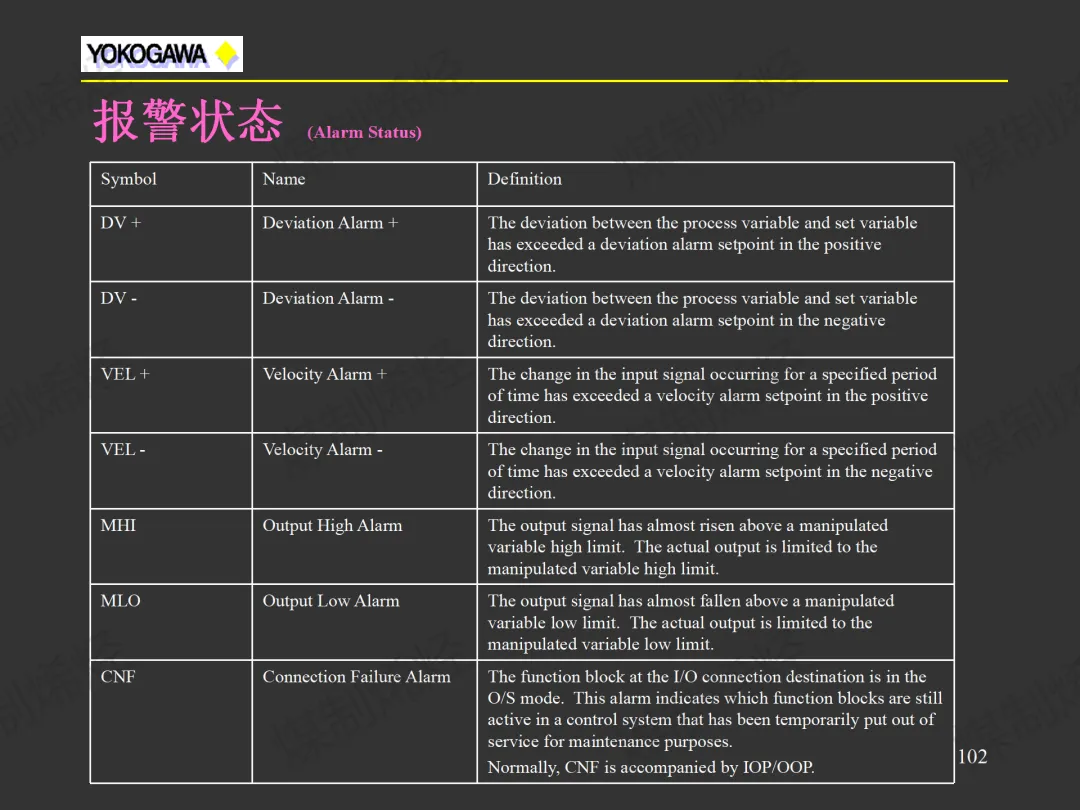 YOKOGAWA

报警状态 (Alarm Status)

| Symbol | Name | Definition |
|---|---|---|
| DV + | Deviation Alarm + | The deviation between the process variable and set variable has exceeded a deviation alarm setpoint in the positive direction. |
| DV - | Deviation Alarm - | The deviation between the process variable and set variable has exceeded a deviation alarm setpoint in the negative direction. |
| VEL + | Velocity Alarm + | The change in the input signal occurring for a specified period of time has exceeded a velocity alarm setpoint in the positive direction. |
| VEL - | Velocity Alarm - | The change in the input signal occurring for a specified period of time has exceeded a velocity alarm setpoint in the negative direction. |
| MHI | Output High Alarm | The output signal has almost risen above a manipulated variable high limit. The actual output is limited to the manipulated variable high limit. |
| MLO | Output Low Alarm | The output signal has almost fallen above a manipulated variable low limit. The actual output is limited to the manipulated variable low limit. |
| CNF | Connection Failure Alarm | The function block at the I/O connection destination is in the O/S mode. This alarm indicates which function blocks are still active in a control system that has been temporarily put out of service for maintenance purposes. Normally, CNF is accompanied by IOP/OOP. |

102